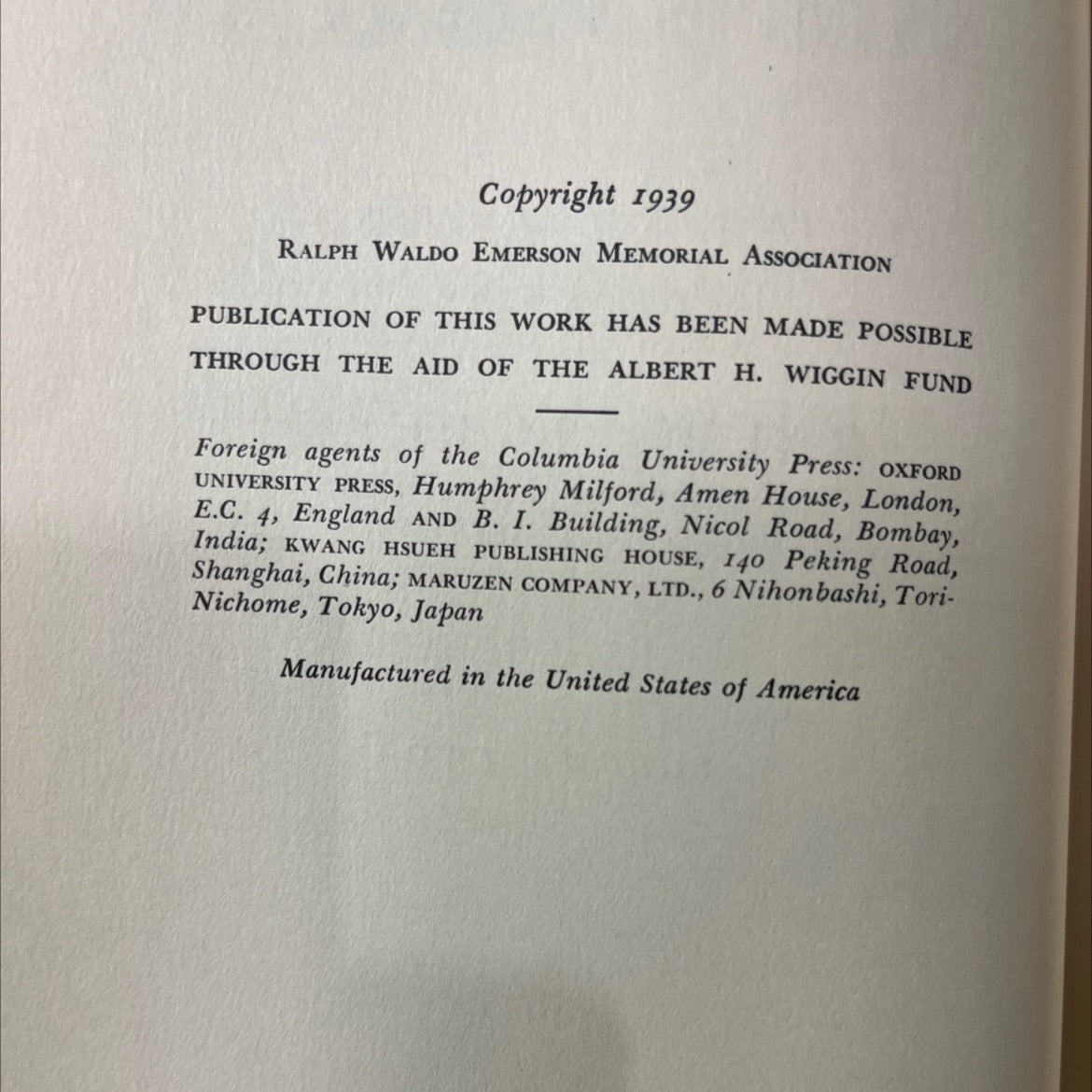 Copyright 1939

RALPH WALDO EMERSON MEMORIAL ASSOCIATION

PUBLICATION OF THIS WORK HAS BEEN MADE POSSIBLE THROUGH THE AID OF THE ALBERT H. WIGGIN FUND

Foreign agents of the Columbia University Press: OXFORD UNIVERSITY PRESS, Humphrey Milford, Amen House, London, E.C. 4, England AND B. I. Building, Nicol Road, Bombay, India; KWANG HSUEH PUBLISHING HOUSE, 140 Peking Road, Shanghai, China; MARUZEN COMPANY, LTD., 6 Nihonbashi, Tori-Nichome, Tokyo, Japan

Manufactured in the United States of America